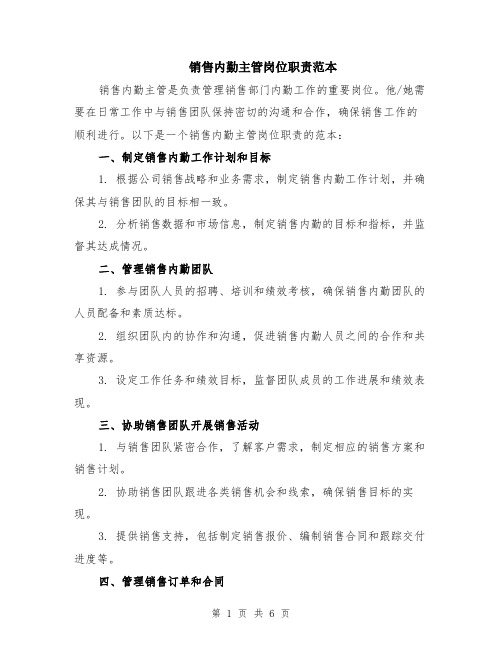 销售内勤主管岗位职责范本

销售内勤主管是负责管理销售部门内勤工作的重要岗位。他/她需要在日常工作中与销售团队保持密切的沟通和合作，确保销售工作的顺利进行。以下是一个销售内勤主管岗位职责的范本：

一、制定销售内勤工作计划和目标

1. 根据公司销售战略和业务需求，制定销售内勤工作计划，并确保其与销售团队的目标相一致。

2. 分析销售数据和市场信息，制定销售内勤的目标和指标，并监督其达成情况。

二、管理销售内勤团队

1. 参与团队人员的招聘、培训和绩效考核，确保销售内勤团队的人员配备和素质达标。

2. 组织团队内的协作和沟通，促进销售内勤人员之间的合作和共享资源。

3. 设定工作任务和绩效目标，监督团队成员的工作进展和绩效表现。

三、协助销售团队开展销售活动

1. 与销售团队紧密合作，了解客户需求，制定相应的销售方案和销售计划。

2. 协助销售团队跟进各类销售机会和线索，确保销售目标的实现。

3. 提供销售支持，包括制定销售报价、编制销售合同和跟踪交付进度等。

四、管理销售订单和合同

第 1 页 共 6 页